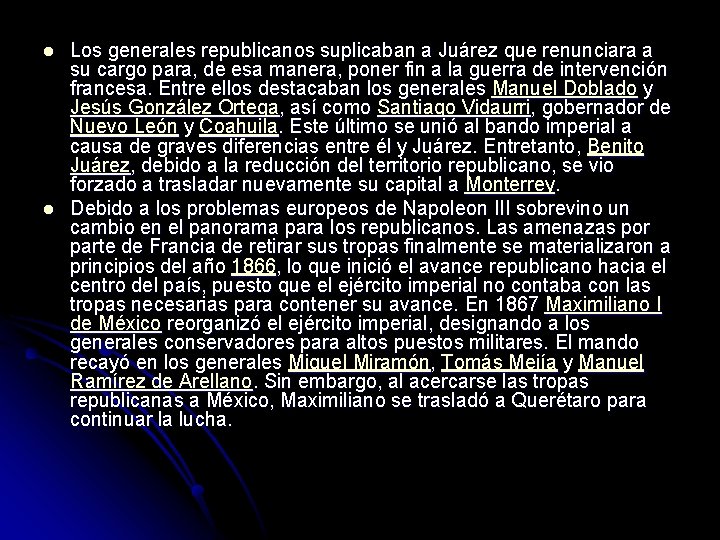 • Los generales republicanos suplicaban a Juárez que renunciara a su cargo para, de esa manera, poner fin a la guerra de intervención francesa. Entre ellos destacaban los generales Manuel Doblado y Jesús González Ortega, así como Santiago Vidaurri, gobernador de Nuevo León y Coahuila. Este último se unió al bando imperial a causa de graves diferencias entre él y Juárez. Entretanto, Benito Juárez, debido a la reducción del territorio republicano, se vio forzado a trasladar nuevamente su capital a Monterrey.

• Debido a los problemas europeos de Napoleon III sobrevino un cambio en el panorama para los republicanos. Las amenazas por parte de Francia de retirar sus tropas finalmente se materializaron a principios del año 1866, lo que inició el avance republicano hacia el centro del país, puesto que el ejército imperial no contaba con las tropas necesarias para contener su avance. En 1867 Maximiliano I de México reorganizó el ejército imperial, designando a los generales conservadores para altos puestos militares. El mando recayó en los generales Miguel Miramón, Tomás Mejía y Manuel Ramírez de Arellano. Sin embargo, al acercarse las tropas republicanas a México, Maximiliano se trasladó a Querétaro para continuar la lucha.